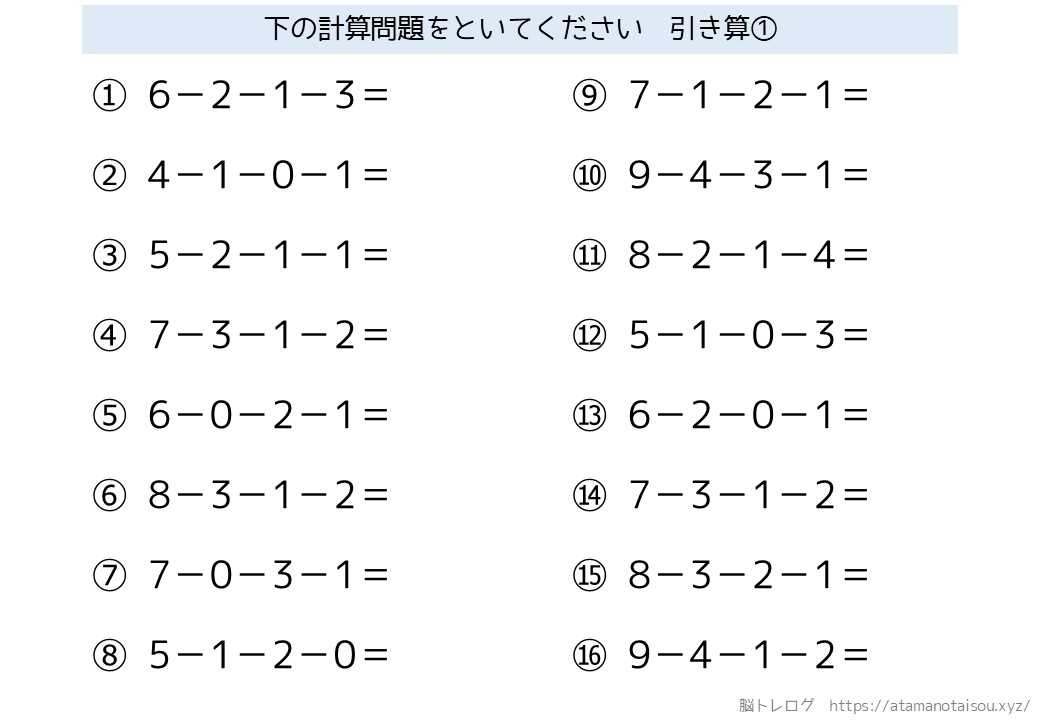 下の計算問題をといてください　引き算①

① $6-2-1-3=$

② $4-1-0-1=$

③ $5-2-1-1=$

④ $7-3-1-2=$

⑤ $6-0-2-1=$

⑥ $8-3-1-2=$

⑦ $7-0-3-1=$

⑧ $5-1-2-0=$

⑨ $7-1-2-1=$

⑩ $9-4-3-1=$

⑪ $8-2-1-4=$

⑫ $5-1-0-3=$

⑬ $6-2-0-1=$

⑭ $7-3-1-2=$

⑮ $8-3-2-1=$

⑯ $9-4-1-2=$

脳トレログ　https://atamanotaisou.xyz/